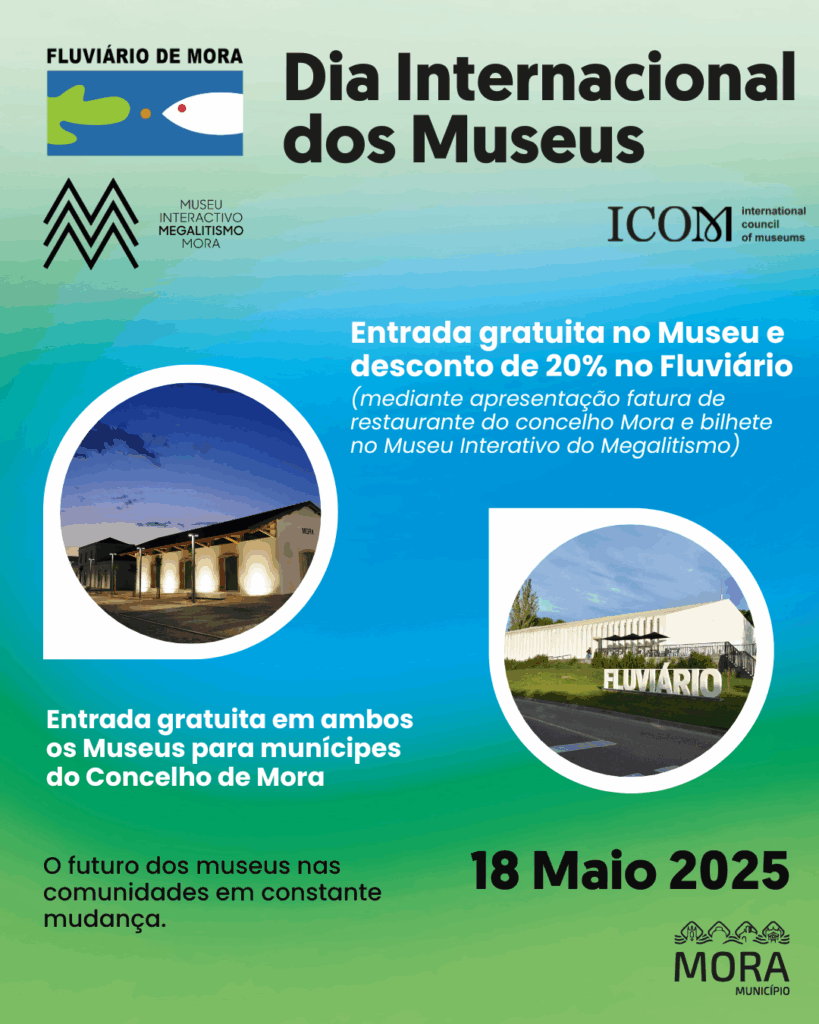 FLUVIÁRIO DE MORA

Dia Internacional dos Museus

MUSEU INTERACTIVO MEGALITISMO MORA

ICOM international council of museums

Entrada gratuita no Museu e desconto de 20% no Fluviário
(mediante apresentação fatura de restaurante do concelho Mora e bilhete no Museu Interativo do Megalitismo)

MORA

FLUVIÁRIO

Entrada gratuita em ambos os Museus para munícipes do Concelho de Mora

O futuro dos museus nas comunidades em constante mudança.

18 Maio 2025

MORA
MUNICÍPIO